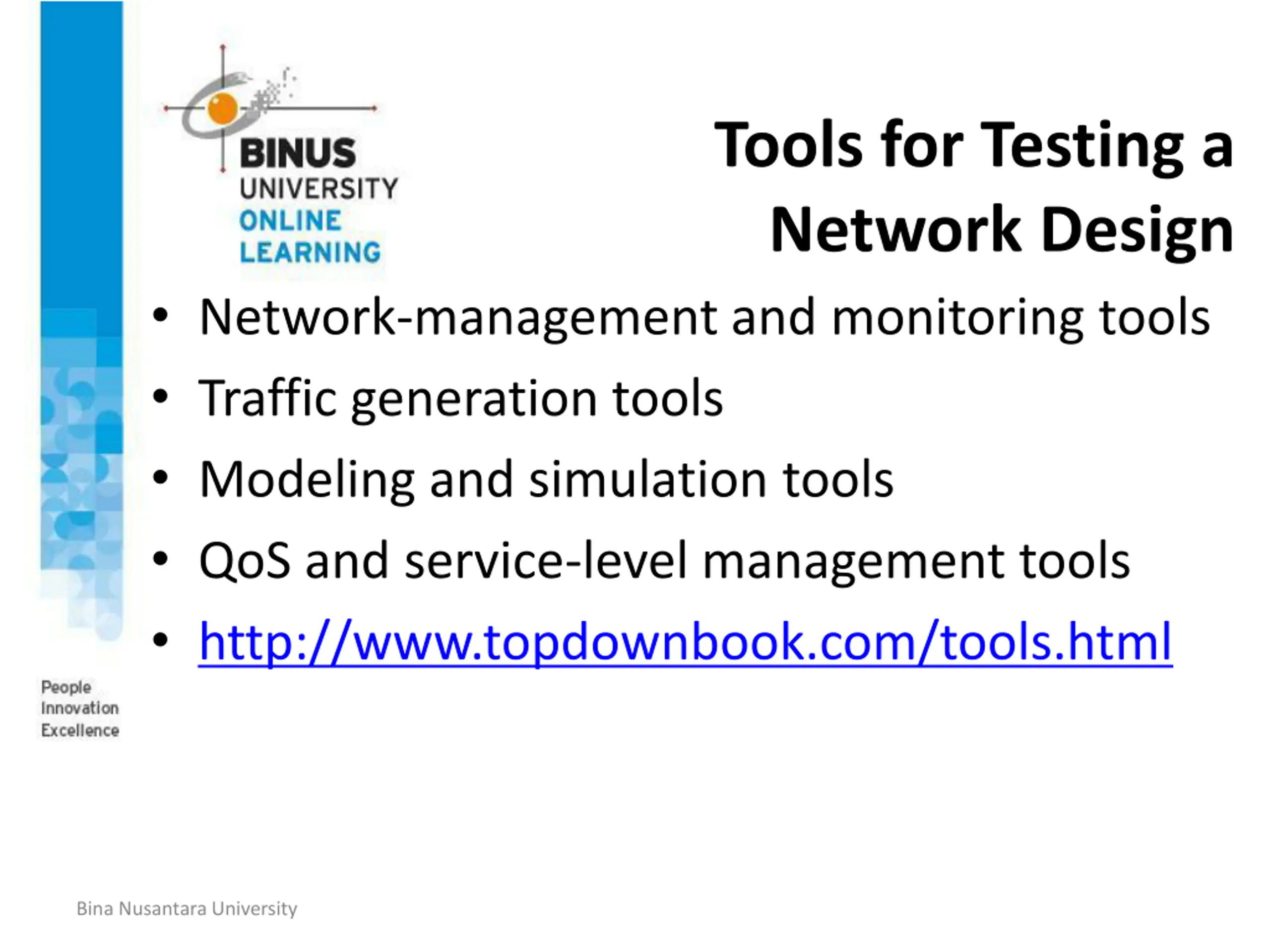 BINUS UNIVERSITY ONLINE LEARNING

Tools for Testing a Network Design

• Network-management and monitoring tools
• Traffic generation tools
• Modeling and simulation tools
• QoS and service-level management tools
• http://www.topdownbook.com/tools.html

People Innovation Excellence

Bina Nusantara University